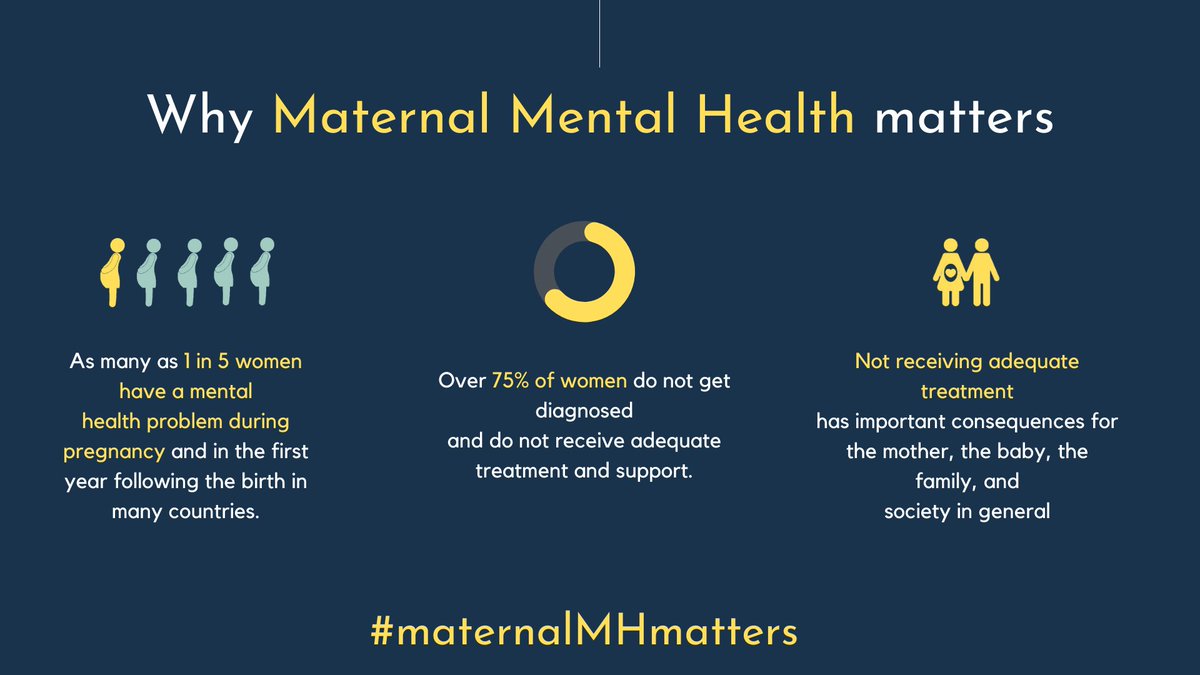 Why Maternal Mental Health matters

As many as 1 in 5 women have a mental health problem during pregnancy and in the first year following the birth in many countries.

Over 75% of women do not get diagnosed and do not receive adequate treatment and support.

Not receiving adequate treatment has important consequences for the mother, the baby, the family, and society in general

#maternalMHmatters